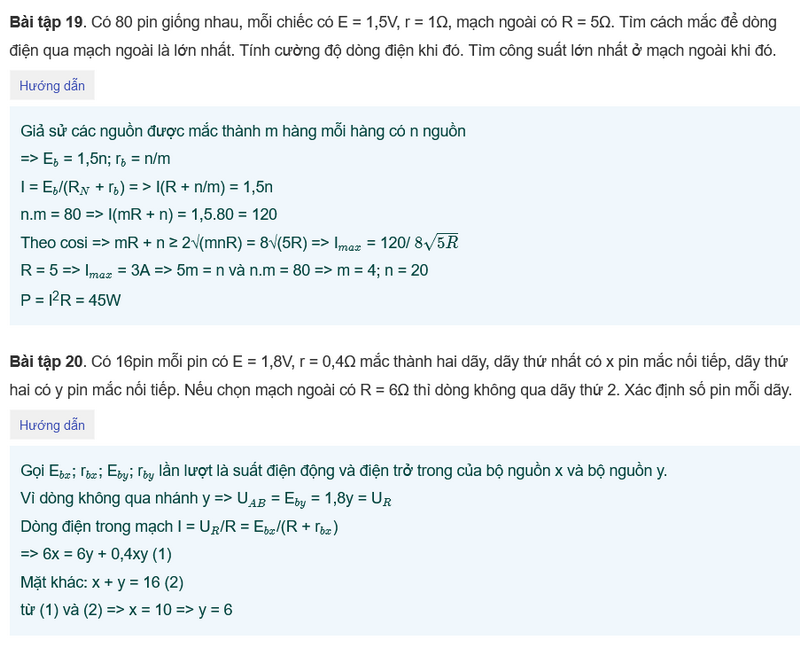 **Bài tập 19**. Có 80 pin giống nhau, mỗi chiếc có E = 1,5V, r = 1Ω, mạch ngoài có R = 5Ω. Tìm cách mắc để dòng điện qua mạch ngoài là lớn nhất. Tính cường độ dòng điện khi đó. Tìm công suất lớn nhất ở mạch ngoài khi đó.

Hướng dẫn

Giả sử các nguồn được mắc thành m hàng mỗi hàng có n nguồn
=> $E_b$ = 1,5n; $r_b$ = n/m
I = $E_b$/($R_N$ + $r_b$) = > I(R + n/m) = 1,5n
n.m = 80 => I(mR + n) = 1,5.80 = 120
Theo cosi => mR + n ≥ 2√(mnR) = 8√(5R) => $I_{max}$ = 120/ $8\sqrt{5R}$
R = 5 => $I_{max}$ = 3A => 5m = n và n.m = 80 => m = 4; n = 20
P = $I^2$R = 45W

**Bài tập 20**. Có 16pin mỗi pin có E = 1,8V, r = 0,4Ω mắc thành hai dãy, dãy thứ nhất có x pin mắc nối tiếp, dãy thứ hai có y pin mắc nối tiếp. Nếu chọn mạch ngoài có R = 6Ω thì dòng không qua dãy thứ 2. Xác định số pin mỗi dãy.

Hướng dẫn

Gọi $E_{bx}$; $r_{bx}$; $E_{by}$; $r_{by}$ lần lượt là suất điện động và điện trở trong của bộ nguồn x và bộ nguồn y.
Vì dòng không qua nhánh y => $U_{AB}$ = $E_{by}$ = 1,8y = $U_R$
Dòng điện trong mạch I = $U_R$/R = $E_{bx}$/(R + $r_{bx}$)
=> 6x = 6y + 0,4xy (1)
Mặt khác: x + y = 16 (2)
từ (1) và (2) => x = 10 => y = 6